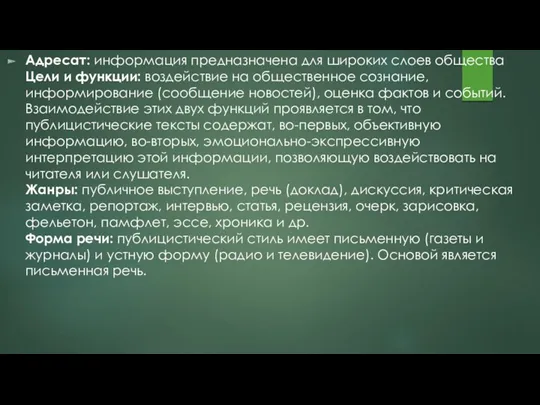 Адресат: информация предназначена для широких слоев общества
Цели и функции: воздействие на общественное сознание, информирование (сообщение новостей), оценка фактов и событий. Взаимодействие этих двух функций проявляется в том, что публицистические тексты содержат, во-первых, объективную информацию, во-вторых, эмоционально-экспрессивную интерпретацию этой информации, позволяющую воздействовать на читателя или слушателя.
Жанры: публичное выступление, речь (доклад), дискуссия, критическая заметка, репортаж, интервью, статья, рецензия, очерк, зарисовка, фельетон, памфлет, эссе, хроника и др.
Форма речи: публицистический стиль имеет письменную (газеты и журналы) и устную форму (радио и телевидение). Основой является письменная речь.